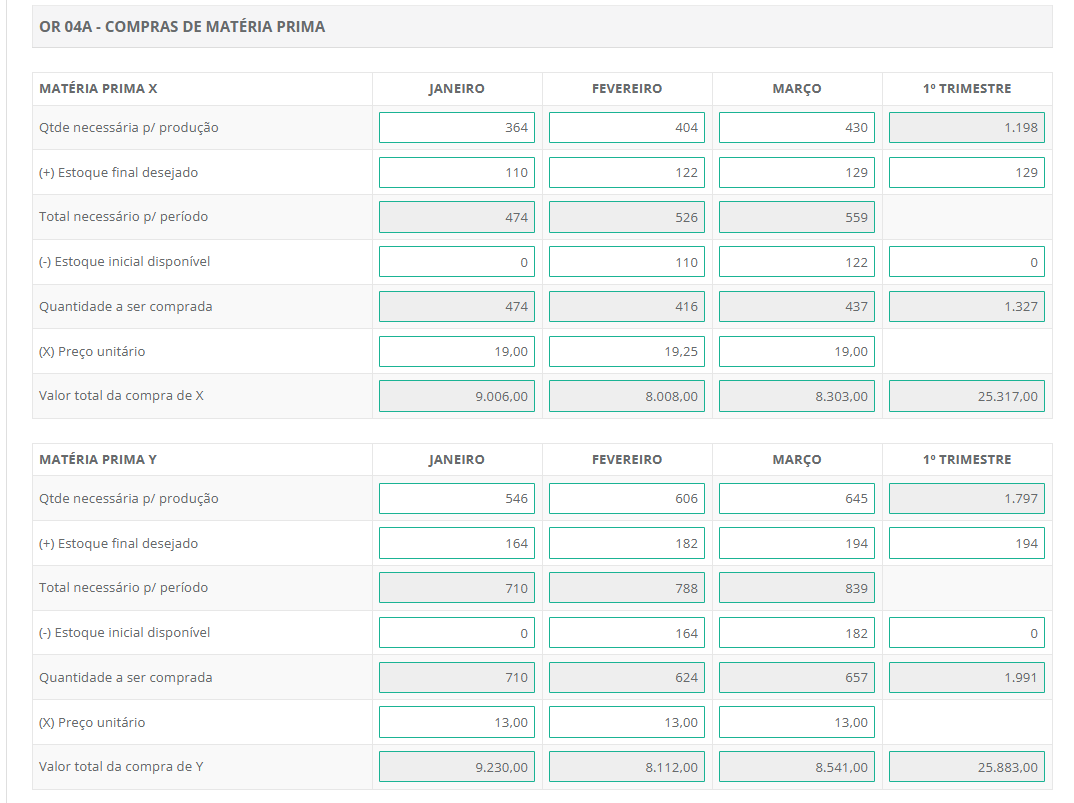 OR 04A - COMPRAS DE MATÉRIA PRIMA

| MATÉRIA PRIMA X | JANEIRO | FEVEREIRO | MARÇO | 1º TRIMESTRE |
|---|---|---|---|---|
| Qtde necessária p/ produção | 364 | 404 | 430 | 1.198 |
| (+) Estoque final desejado | 110 | 122 | 129 | 129 |
| Total necessário p/ período | 474 | 526 | 559 | |
| (-) Estoque inicial disponível | 0 | 110 | 122 | 0 |
| Quantidade a ser comprada | 474 | 416 | 437 | 1.327 |
| (X) Preço unitário | 19,00 | 19,25 | 19,00 | |
| Valor total da compra de X | 9.006,00 | 8.008,00 | 8.303,00 | 25.317,00 |

| MATÉRIA PRIMA Y | JANEIRO | FEVEREIRO | MARÇO | 1º TRIMESTRE |
|---|---|---|---|---|
| Qtde necessária p/ produção | 546 | 606 | 645 | 1.797 |
| (+) Estoque final desejado | 164 | 182 | 194 | 194 |
| Total necessário p/ período | 710 | 788 | 839 | |
| (-) Estoque inicial disponível | 0 | 164 | 182 | 0 |
| Quantidade a ser comprada | 710 | 624 | 657 | 1.991 |
| (X) Preço unitário | 13,00 | 13,00 | 13,00 | |
| Valor total da compra de Y | 9.230,00 | 8.112,00 | 8.541,00 | 25.883,00 |